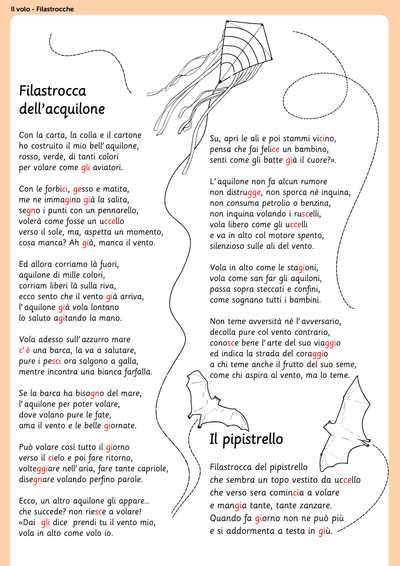 Il volo - Filastrocche

Filastrocca dell'acquilone

Con la carta, la colla e il cartone
ho costruito il mio bell'aquilone,
rosso, verde, di tanti colori
per volare come gli aviatori.

Con le forbici, gesso e matita,
me ne immagino già la salita,
segno i punti con un pennarello,
volerà come fosse un uccello
verso il sole, ma, aspetta un momento,
cosa manca? Ah già, manca il vento.

Ed allora corriamo là fuori,
aquilone di mille colori,
corriam liberi là sulla riva,
ecco sento che il vento già arriva,
l'aquilone già vola lontano
lo saluto agitando la mano.

Vola adesso sull'azzurro mare
c'è una barca, la va a salutare,
pure i pesci ora salgono a galla,
mentre incontra una bianca farfalla.

Se la barca ha bisogno del mare,
l'aquilone per poter volare,
dove volano pure le fate,
ama il vento e le belle giornate.

Può volare così tutto il giorno
verso il cielo e poi fare ritorno,
volteggiare nell'aria, fare tante capriole,
disegnare volando perfino parole.

Ecco, un altro aquilone gli appare...
che succede? non riesce a volare!
«Dai gli dice prendi tu il vento mio,
vola in alto come volo io.

Su, apri le ali e poi stammi vicino,
pensa che fai felice un bambino,
senti come gli batte già il cuore?».

L'aquilone non fa alcun rumore
non distrugge, non sporca nè inquina,
non consuma petrolio o benzina,
non inquina volando i ruscelli,
vola libero come gli uccelli
e va in alto col motore spento,
silenzioso sulle ali del vento.

Vola in alto come le stagioni,
vola come san far gli aquiloni,
passa sopra steccati e confini,
come sognano tutti i bambini.

Non teme avversità né l'avversario,
decolla pure col vento contrario,
conosce bene l'arte del suo viaggio
ed indica la strada del coraggio
a chi teme anche il frutto del suo seme,
come chi aspira al vento, ma lo teme.

Il pipistrello

Filastrocca del pipistrello
che sembra un topo vestito da uccello
che verso sera comincia a volare
e mangia tante, tante zanzare.
Quando fa giorno non ne può più
e si addormenta a testa in giù.